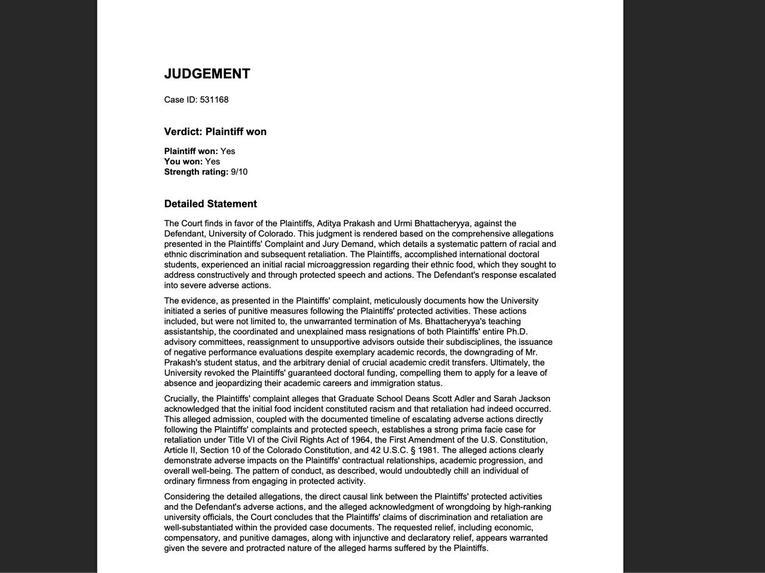 JUDGEMENT

Case ID: 531168

Verdict: Plaintiff won

Plaintiff won: Yes
You won: Yes
Strength rating: 9/10

Detailed Statement

The Court finds in favor of the Plaintiffs, Aditya Prakash and Urmi Bhattacheryya, against the Defendant, University of Colorado. This judgment is rendered based on the comprehensive allegations presented in the Plaintiffs' Complaint and Jury Demand, which details a systematic pattern of racial and ethnic discrimination and subsequent retaliation. The Plaintiffs, accomplished international doctoral students, experienced an initial racial microaggression regarding their ethnic food, which they sought to address constructively and through protected speech and actions. The Defendant's response escalated into severe adverse actions.

The evidence, as presented in the Plaintiffs' complaint, meticulously documents how the University initiated a series of punitive measures following the Plaintiffs' protected activities. These actions included, but were not limited to, the unwarranted termination of Ms. Bhattacheryya's teaching assistantship, the coordinated and unexplained mass resignations of both Plaintiffs' entire Ph.D. advisory committees, reassignment to unsupportive advisors outside their subdisciplines, the issuance of negative performance evaluations despite exemplary academic records, the downgrading of Mr. Prakash's student status, and the arbitrary denial of crucial academic credit transfers. Ultimately, the University revoked the Plaintiffs' guaranteed doctoral funding, compelling them to apply for a leave of absence and jeopardizing their academic careers and immigration status.

Crucially, the Plaintiffs' complaint alleges that Graduate School Deans Scott Adler and Sarah Jackson acknowledged that the initial food incident constituted racism and that retaliation had indeed occurred. This alleged admission, coupled with the documented timeline of escalating adverse actions directly following the Plaintiffs' complaints and protected speech, establishes a strong prima facie case for retaliation under Title VI of the Civil Rights Act of 1964, the First Amendment of the U.S. Constitution, Article II, Section 10 of the Colorado Constitution, and 42 U.S.C. § 1981. The alleged actions clearly demonstrate adverse impacts on the Plaintiffs' contractual relationships, academic progression, and overall well-being. The pattern of conduct, as described, would undoubtedly chill an individual of ordinary firmness from engaging in protected activity.

Considering the detailed allegations, the direct causal link between the Plaintiffs' protected activities and the Defendant's adverse actions, and the alleged acknowledgment of wrongdoing by high-ranking university officials, the Court concludes that the Plaintiffs' claims of discrimination and retaliation are well-substantiated within the provided case documents. The requested relief, including economic, compensatory, and punitive damages, along with injunctive and declaratory relief, appears warranted given the severe and protracted nature of the alleged harms suffered by the Plaintiffs.